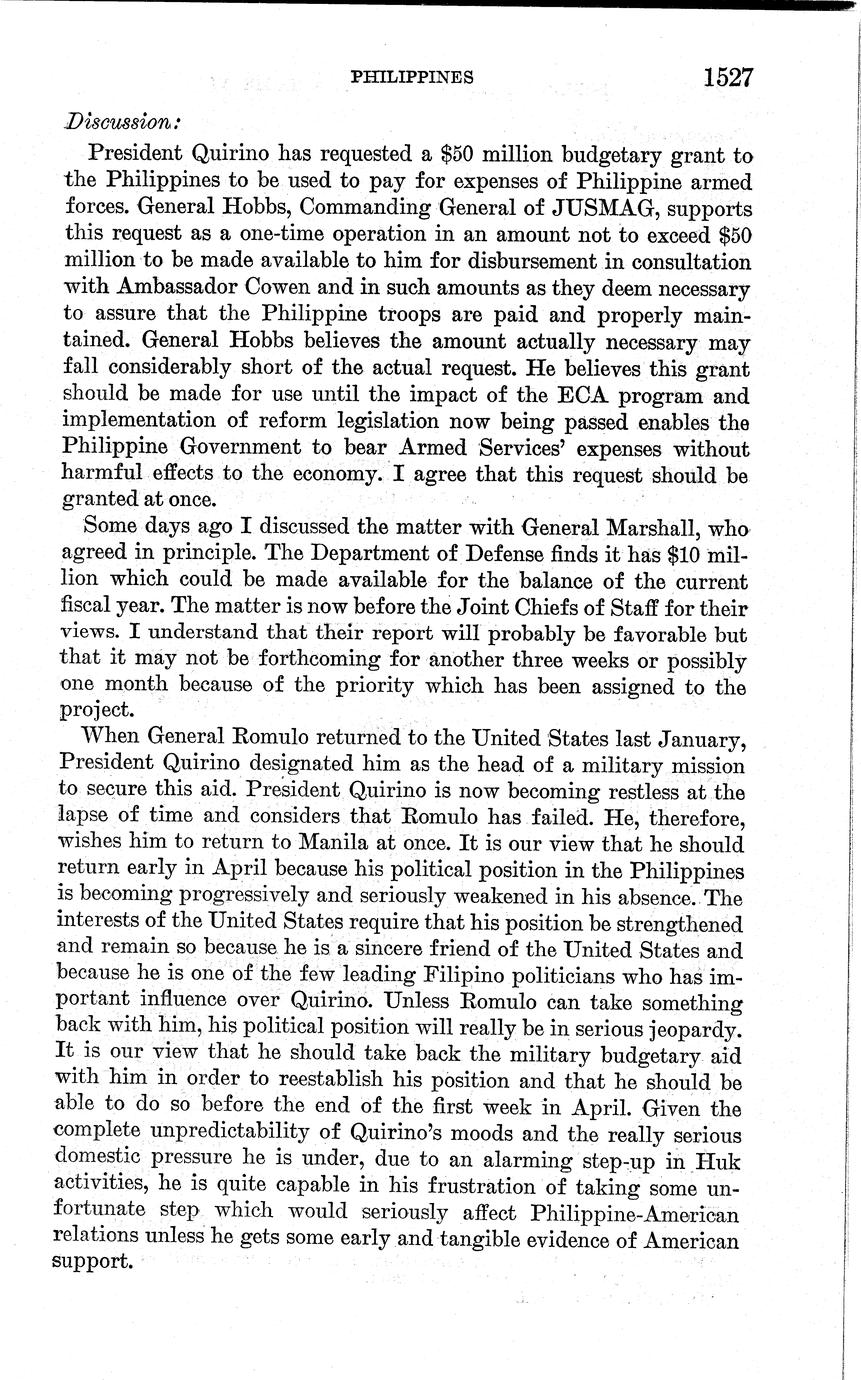 PHILIPPINES 1527

Discussion:

President Quirino has requested a \$50 million budgetary grant to the Philippines to be used to pay for expenses of Philippine armed forces. General Hobbs, Commanding General of JUSMAG, supports this request as a one-time operation in an amount not to exceed \$50 million to be made available to him for disbursement in consultation with Ambassador Cowen and in such amounts as they deem necessary to assure that the Philippine troops are paid and properly maintained. General Hobbs believes the amount actually necessary may fall considerably short of the actual request. He believes this grant should be made for use until the impact of the ECA program and implementation of reform legislation now being passed enables the Philippine Government to bear Armed Services' expenses without harmful effects to the economy. I agree that this request should be granted at once.

Some days ago I discussed the matter with General Marshall, who agreed in principle. The Department of Defense finds it has \$10 million which could be made available for the balance of the current fiscal year. The matter is now before the Joint Chiefs of Staff for their views. I understand that their report will probably be favorable but that it may not be forthcoming for another three weeks or possibly one month because of the priority which has been assigned to the project.

When General Romulo returned to the United States last January, President Quirino designated him as the head of a military mission to secure this aid. President Quirino is now becoming restless at the lapse of time and considers that Romulo has failed. He, therefore, wishes him to return to Manila at once. It is our view that he should return early in April because his political position in the Philippines is becoming progressively and seriously weakened in his absence. The interests of the United States require that his position be strengthened and remain so because he is a sincere friend of the United States and because he is one of the few leading Filipino politicians who has important influence over Quirino. Unless Romulo can take something back with him, his political position will really be in serious jeopardy. It is our view that he should take back the military budgetary aid with him in order to reestablish his position and that he should be able to do so before the end of the first week in April. Given the complete unpredictability of Quirino's moods and the really serious domestic pressure he is under, due to an alarming step-up in Huk activities, he is quite capable in his frustration of taking some unfortunate step which would seriously affect Philippine-American relations unless he gets some early and tangible evidence of American support.